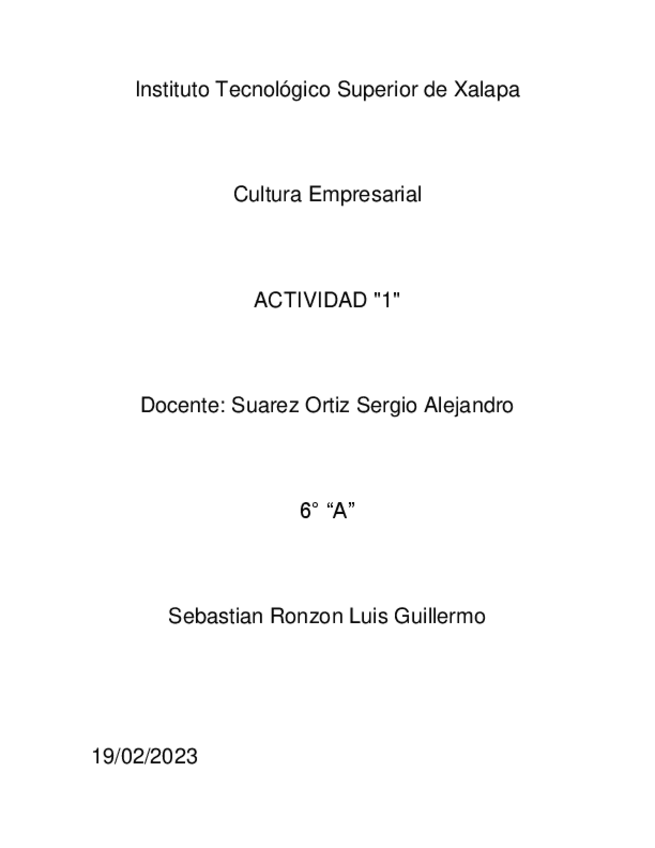 Instituto Tecnológico Superior de Xalapa

Cultura Empresarial

ACTIVIDAD "1"

Docente: Suarez Ortiz Sergio Alejandro

6° “A”

Sebastian Ronzon Luis Guillermo

19/02/2023